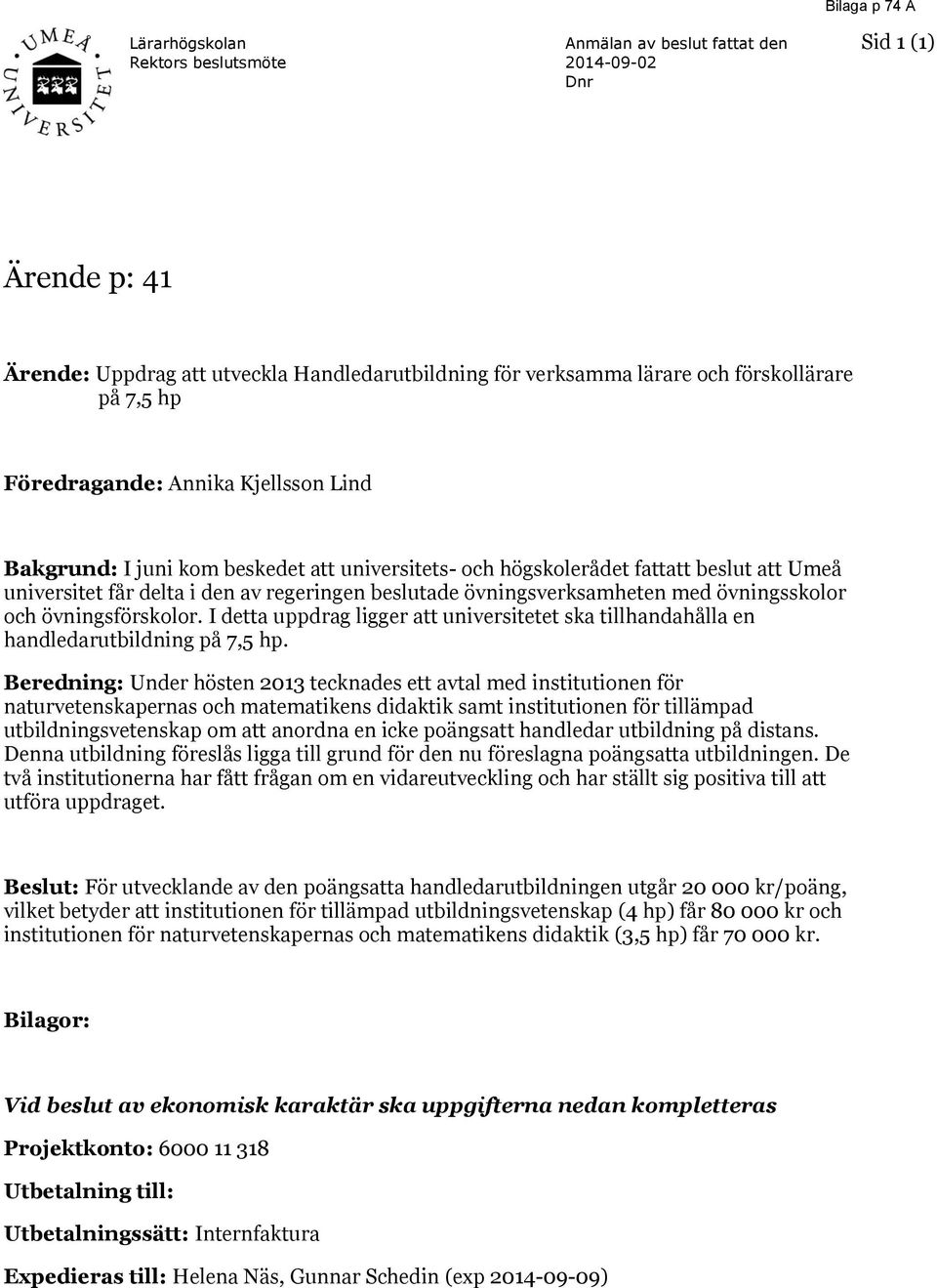 Bilaga p 74 A

UMEÅ UNIVERSITET

Lärarhögskolan
Rektors beslutsmöte

Anmälan av beslut fattat den
2014-09-02
Dnr

Sid 1 (1)

Ärende p: 41

Ärende: Uppdrag att utveckla Handledarutbildning för verksamma lärare och förskollärare på 7,5 hp

Föredragande: Annika Kjellsson Lind

Bakgrund: I juni kom beskedet att universitets- och högskolerådet fattatt beslut att Umeå universitet får delta i den av regeringen beslutade övningsverksamheten med övningsskolor och övningsförskolor. I detta uppdrag ligger att universitetet ska tillhandahålla en handledarutbildning på 7,5 hp.

Beredning: Under hösten 2013 tecknades ett avtal med institutionen för naturvetenskapernas och matematikens didaktik samt institutionen för tillämpad utbildningsvetenskap om att anordna en icke poängsatt handledar utbildning på distans. Denna utbildning föreslås ligga till grund för den nu föreslagna poängsatta utbildningen. De två institutionerna har fått frågan om en vidareutveckling och har ställt sig positiva till att utföra uppdraget.

Beslut: För utvecklande av den poängsatta handledarutbildningen utgår 20 000 kr/poäng, vilket betyder att institutionen för tillämpad utbildningsvetenskap (4 hp) får 80 000 kr och institutionen för naturvetenskapernas och matematikens didaktik (3,5 hp) får 70 000 kr.

Bilagor:

Vid beslut av ekonomisk karaktär ska uppgifterna nedan kompletteras

Projektkonto: 6000 11 318

Utbetalning till:

Utbetalningssätt: Internfaktura

Expedieras till: Helena Näs, Gunnar Schedin (exp 2014-09-09)